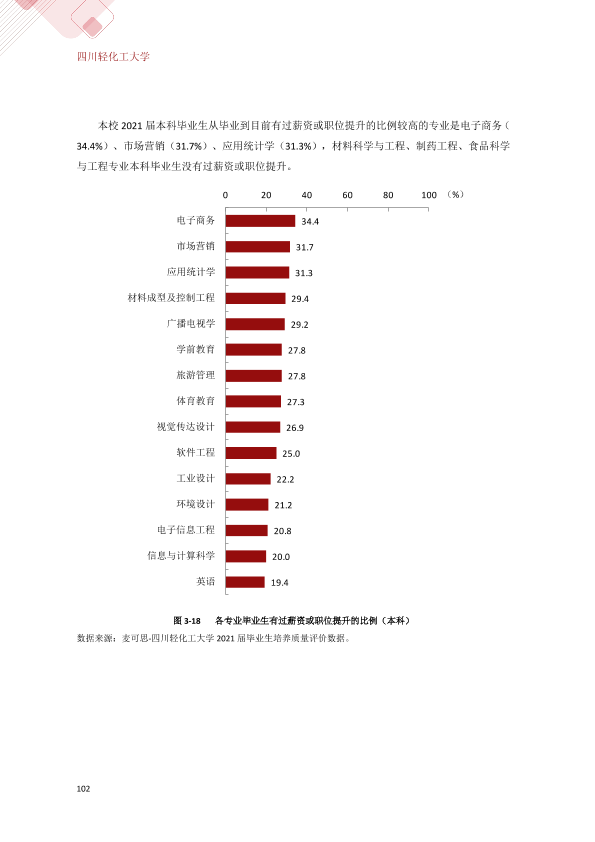 四川轻化工大学

本校2021届本科毕业生从毕业到目前有过薪资或职位提升的比例较高的专业是电子商务（34.4%）、市场营销（31.7%）、应用统计学（31.3%），材料科学与工程、制药工程、食品科学与工程专业本科毕业生没有过薪资或职位提升。

0 20 40 60 80 100 （%）

电子商务 34.4
市场营销 31.7
应用统计学 31.3
材料成型及控制工程 29.4
广播电视学 29.2
学前教育 27.8
旅游管理 27.8
体育教育 27.3
视觉传达设计 26.9
软件工程 25.0
工业设计 22.2
环境设计 21.2
电子信息工程 20.8
信息与计算科学 20.0
英语 19.4

图3-18 各专业毕业生有过薪资或职位提升的比例（本科）

数据来源：麦可思-四川轻化工大学2021届毕业生培养质量评价数据。

102